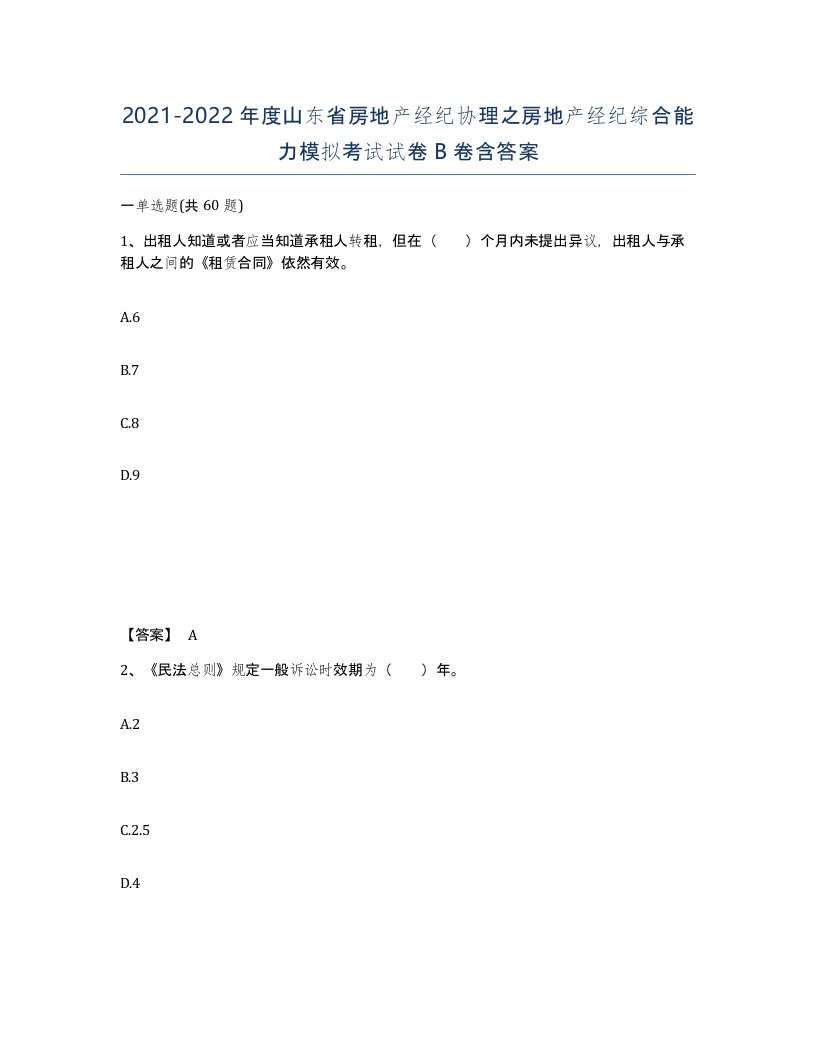 2021-2022年度山东省房地产经纪协理之房地产经纪综合能力模拟考试试卷B卷含答案

一单选题(共60题)

1、出租人知道或者应当知道承租人转租，但在（　　）个月内未提出异议，出租人与承租人之间的《租赁合同》依然有效。

A.6

B.7

C.8

D.9

【答案】 A

2、《民法总则》规定一般诉讼时效期为（　　）年。

A.2

B.3

C.2.5

D.4